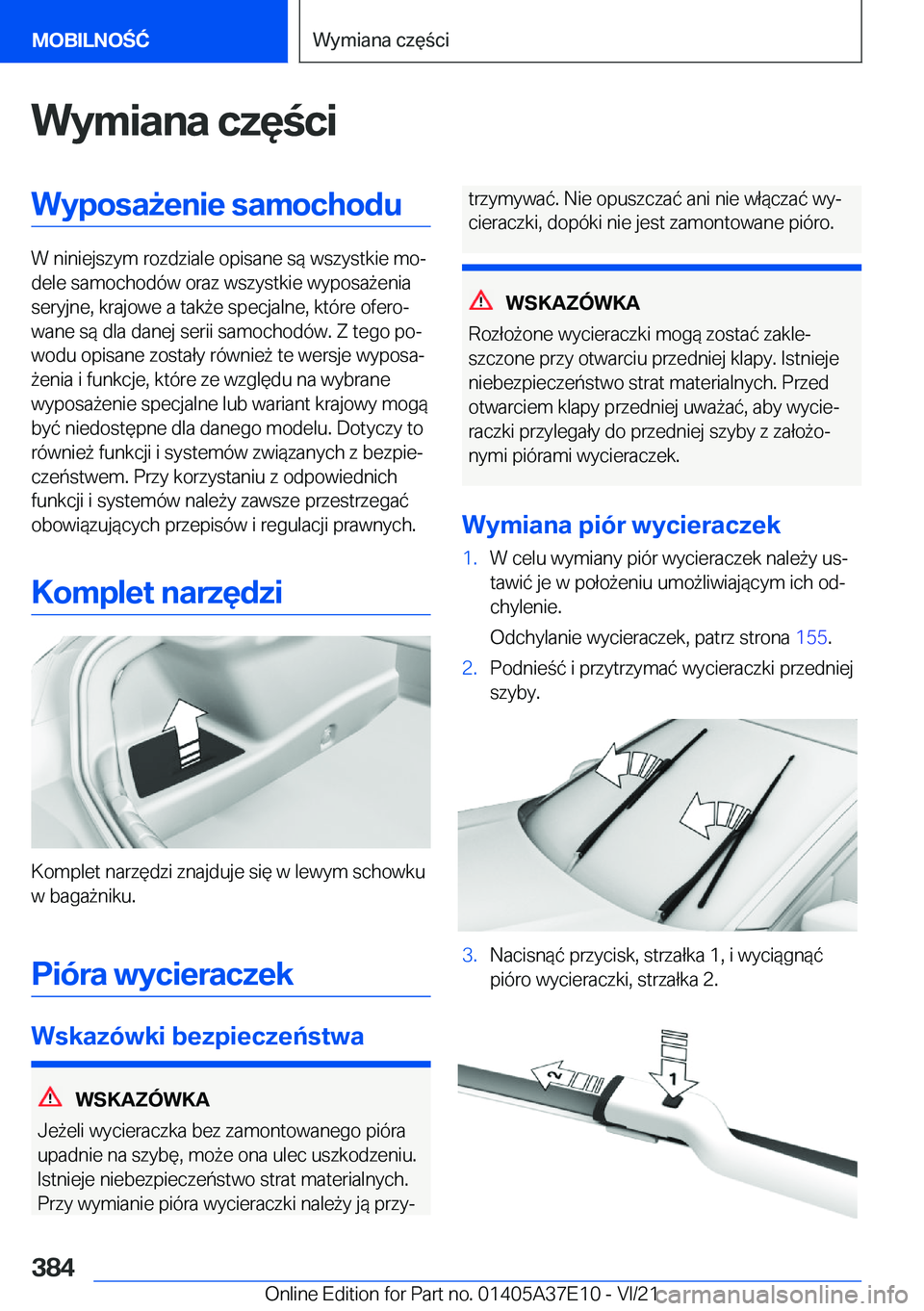 MOBILNOŚĆ

Wymiana części

Wymiana części

Wyposażenie samochodu

W niniejszym rozdziale opisane są wszystkie modele samochodów oraz wszystkie wyposażenia seryjne, krajowe a także specjalne, które oferowane są dla danej serii samochodów. Z tego powodu opisane zostały również te wersje wyposażenia i funkcje, które ze względu na wybrane wyposażenie specjalne lub wariant krajowy mogą być niedostępne dla danego modelu. Dotyczy to również funkcji i systemów związanych z bezpieczeństwem. Przy korzystaniu z odpowiednich funkcji i systemów należy zawsze przestrzegać obowiązujących przepisów i regulacji prawnych.

Komplet narzędzi

Komplet narzędzi znajduje się w lewym schowku w bagażniku.

Pióra wycieraczek

Wskazówki bezpieczeństwa

WSKAZÓWKA

Jeżeli wycieraczka bez zamontowanego pióra upadnie na szybę, może ona ulec uszkodzeniu. Istnieje niebezpieczeństwo strat materialnych. Przy wymianie pióra wycieraczki należy ją przytrzymywać. Nie opuszczać ani nie włączać wycieraczki, dopóki nie jest zamontowane pióro.

WSKAZÓWKA

Rozłożone wycieraczki mogą zostać zakleszczone przy otwarciu przedniej klapy. Istnieje niebezpieczeństwo strat materialnych. Przed otwarciem klapy przedniej uważać, aby wycieraczki przylegały do przedniej szyby z założonymi piórami wycieraczek.

Wymiana piór wycieraczek

1. W celu wymiany piór wycieraczek należy ustawić je w położeniu umożliwiającym ich odchylenie.

Odchylanie wycieraczek, patrz strona 155.

2. Podnieść i przytrzymać wycieraczki przedniej szyby.

3. Nacisnąć przycisk, strzałka 1, i wyciągnąć pióro wycieraczki, strzałka 2.

2

1

384

Online Edition for Part no. 01405A37E10 - VI/21

carmanualsonline.info